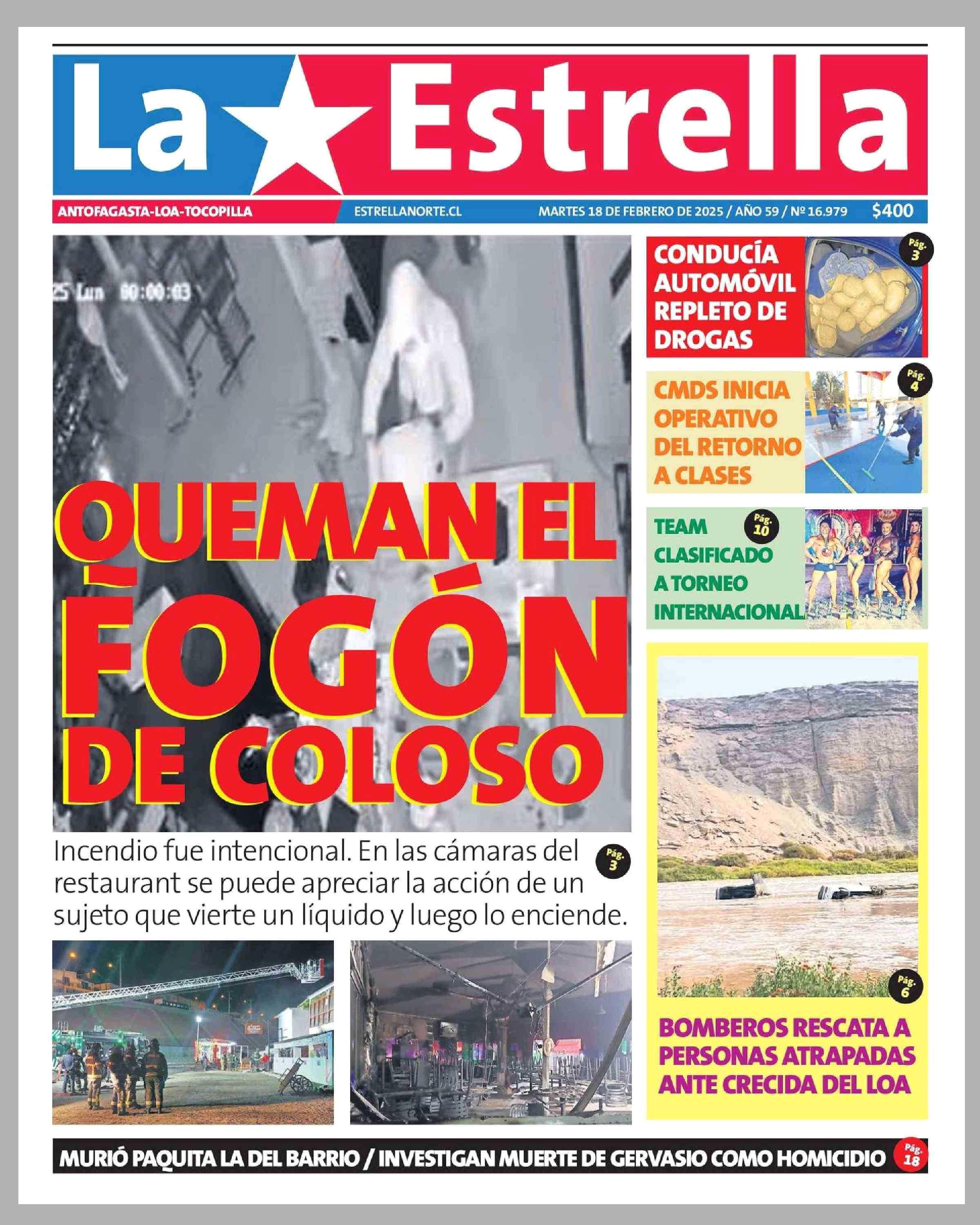 La Estrella

ANTOFAGASTA-LOA-TOCOPILLA ESTRELLANORTE.CL MARTES 18 DE FEBRERO DE 2025 / AÑO 59 / Nº 16.979 $400

25 Lun 00:00:03

QUEMAN EL FOGÓN DE COLOSO

Incendio fue intencional. En las cámaras del restaurant se puede apreciar la acción de un sujeto que vierte un líquido y luego lo enciende. Pág. 3

CONDUCÍA AUTOMÓVIL REPLETO DE DROGAS Pág. 3

CMDS INICIA OPERATIVO DEL RETORNO A CLASES Pág. 4

TEAM CLASIFICADO A TORNEO INTERNACIONAL Pág. 10

Pág. 6

BOMBEROS RESCATA A PERSONAS ATRAPADAS ANTE CRECIDA DEL LOA

MURIÓ PAQUITA LA DEL BARRIO / INVESTIGAN MUERTE DE GERVASIO COMO HOMICIDIO Pág. 18